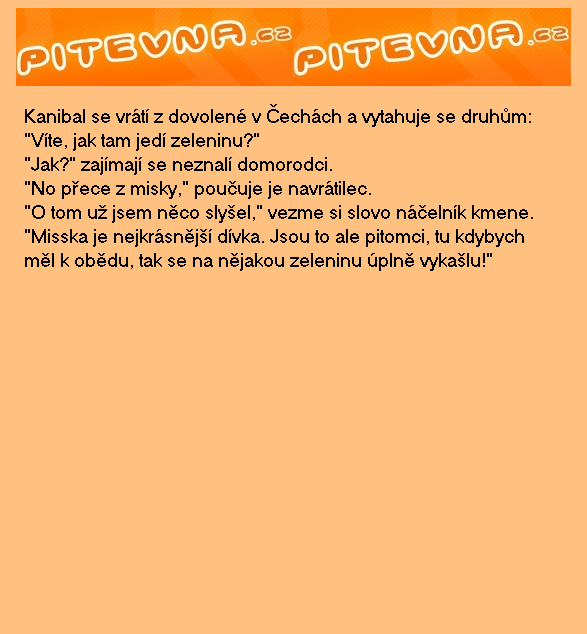 PITEVNA.cz PITEVNA.cz

Kanibal se vrátí z dovolené v Čechách a vytahuje se druhům:
"Víte, jak tam jedí zeleninu?"
"Jak?" zajímají se neznalí domorodci.
"No přece z misky," poučuje je navrátilec.
"O tom už jsem něco slyšel," vezme si slovo náčelník kmene. "Misska je nejkrásnější dívka. Jsou to ale pitomci, tu kdybych měl k obědu, tak se na nějakou zeleninu úplně vykašlu!"